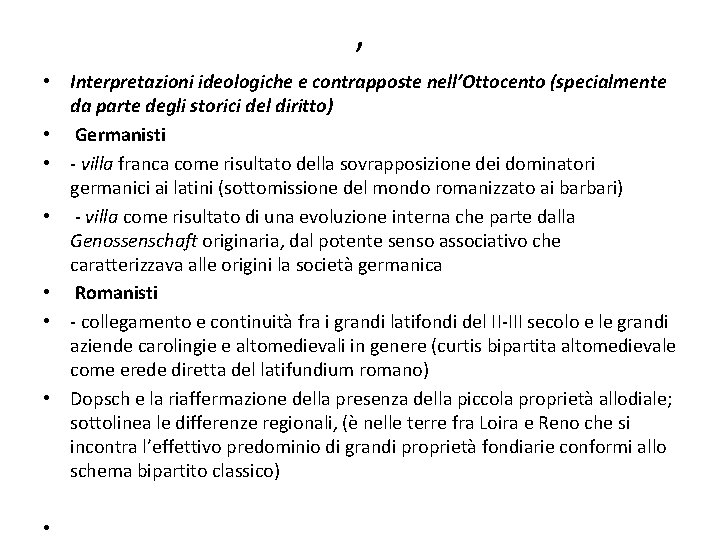 ,

• Interpretazioni ideologiche e contrapposte nell'Ottocento (specialmente da parte degli storici del diritto)
• Germanisti
• - villa franca come risultato della sovrapposizione dei dominatori germanici ai latini (sottomissione del mondo romanizzato ai barbari)
• - villa come risultato di una evoluzione interna che parte dalla Genossenschaft originaria, dal potente senso associativo che caratterizzava alle origini la società germanica
• Romanisti
• - collegamento e continuità fra i grandi latifondi del II-III secolo e le grandi aziende carolingie e altomedievali in genere (curtis bipartita altomedievale come erede diretta del latifundium romano)
• Dopsch e la riaffermazione della presenza della piccola proprietà allodiale; sottolinea le differenze regionali, (è nelle terre fra Loira e Reno che si incontra l'effettivo predominio di grandi proprietà fondiarie conformi allo schema bipartito classico)
•